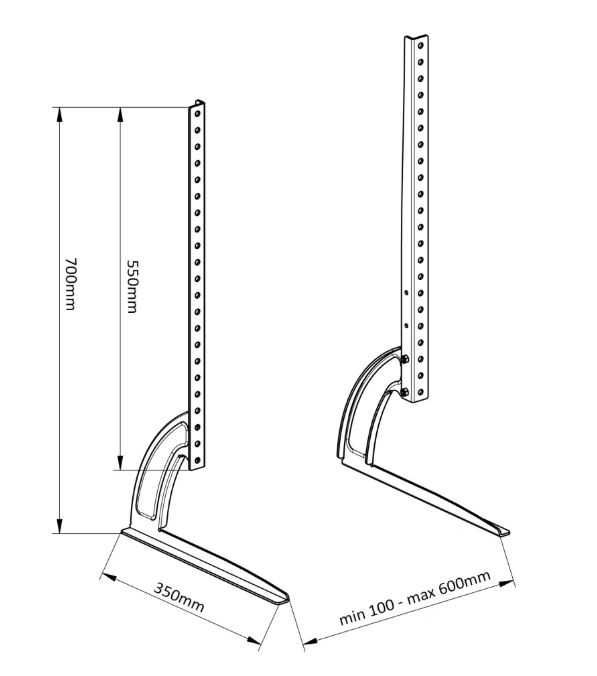 700mm

550mm

350mm

min 100 - max 600mm